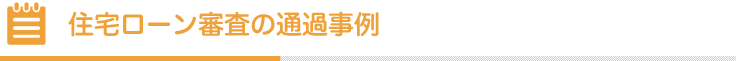 住宅ローン審査の通過事例